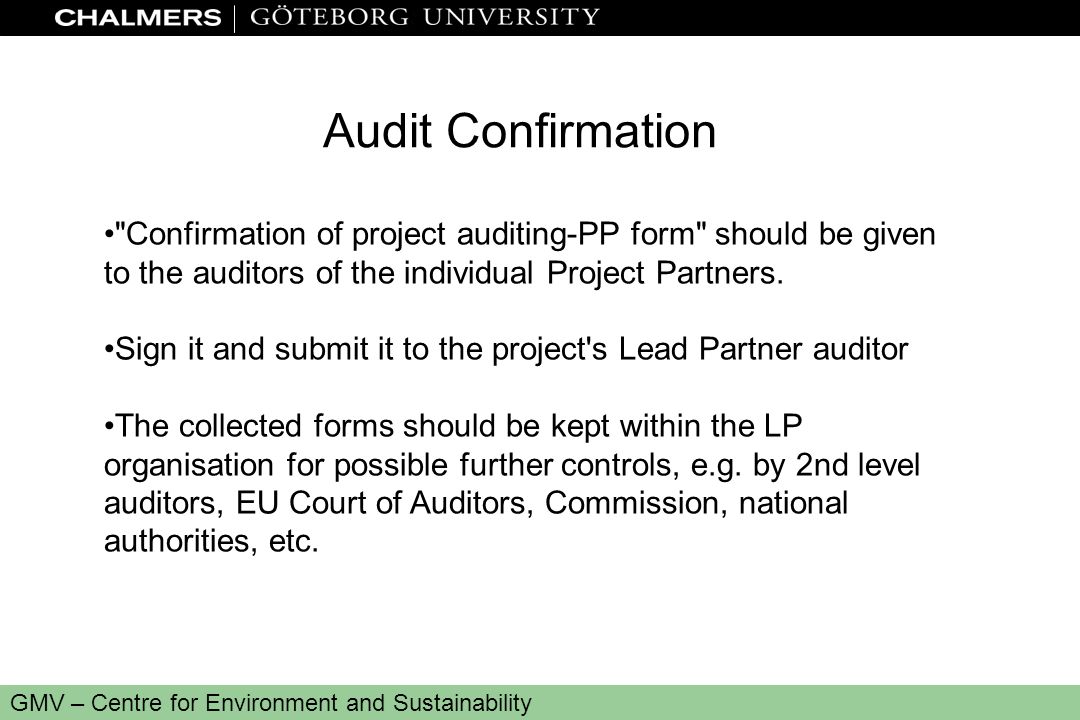 CHALMERS | GÖTEBORG UNIVERSITY

Audit Confirmation

•"Confirmation of project auditing-PP form" should be given to the auditors of the individual Project Partners.

•Sign it and submit it to the project's Lead Partner auditor

•The collected forms should be kept within the LP organisation for possible further controls, e.g. by 2nd level auditors, EU Court of Auditors, Commission, national authorities, etc.

GMV – Centre for Environment and Sustainability